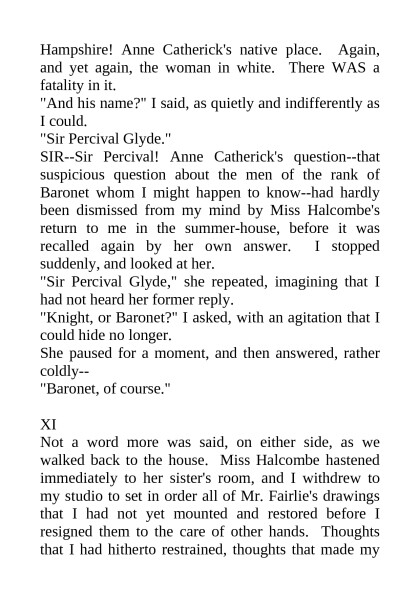 Hampshire! Anne Catherick's native place. Again, and yet again, the woman in white. There WAS a fatality in it.

"And his name?" I said, as quietly and indifferently as I could.

"Sir Percival Glyde."

SIR--Sir Percival! Anne Catherick's question--that suspicious question about the men of the rank of Baronet whom I might happen to know--had hardly been dismissed from my mind by Miss Halcombe's return to me in the summer-house, before it was recalled again by her own answer. I stopped suddenly, and looked at her.

"Sir Percival Glyde," she repeated, imagining that I had not heard her former reply.

"Knight, or Baronet?" I asked, with an agitation that I could hide no longer.

She paused for a moment, and then answered, rather coldly--

"Baronet, of course."

XI

Not a word more was said, on either side, as we walked back to the house. Miss Halcombe hastened immediately to her sister's room, and I withdrew to my studio to set in order all of Mr. Fairlie's drawings that I had not yet mounted and restored before I resigned them to the care of other hands. Thoughts that I had hitherto restrained, thoughts that made my